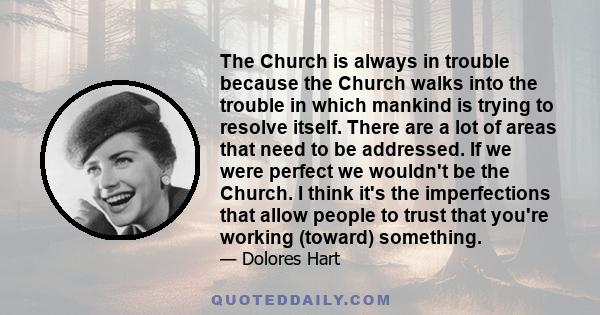 The Church is always in trouble because the Church walks into the trouble in which mankind is trying to resolve itself. There are a lot of areas that need to be addressed. If we were perfect we wouldn't be the Church. I think it's the imperfections that allow people to trust that you're working (toward) something.
— Dolores Hart

QUOTEDDAILY.COM